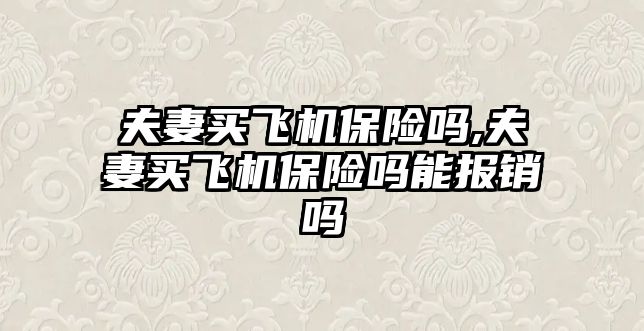 夫妻买飞机保险吗,夫妻买飞机保险吗能报销吗